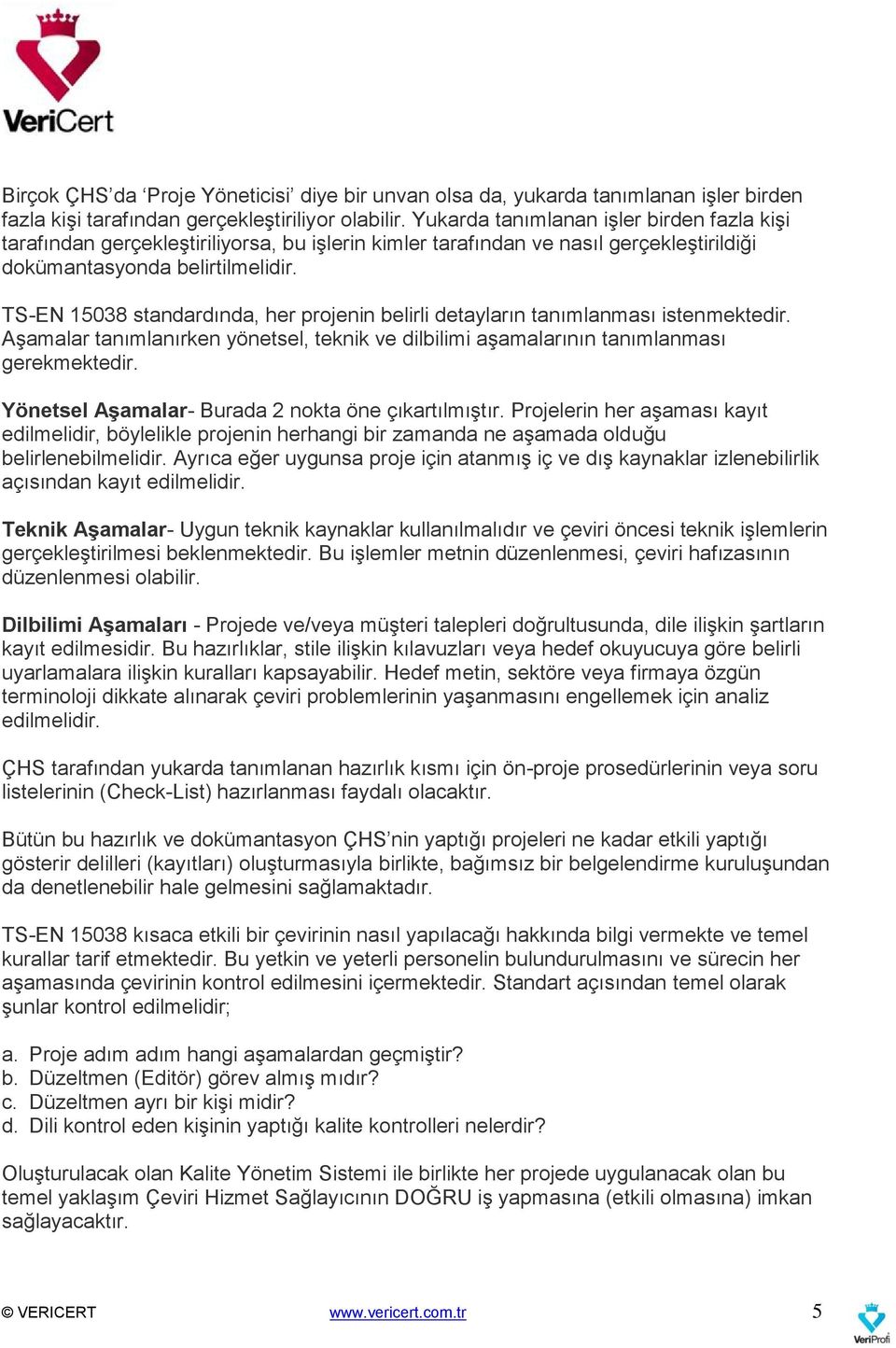 VeriCert

Birçok ÇHS'da 'Proje Yöneticisi' diye bir unvan olsa da, yukarda tanımlanan işler birden fazla kişi tarafından gerçekleştiriliyor olabilir. Yukarda tanımlanan işler birden fazla kişi tarafından gerçekleştiriliyorsa, bu işlerin kimler tarafından ve nasıl gerçekleştirildiği dokümantasyonda belirtilmelidir.

TS-EN 15038 standardında, her projenin belirli detayların tanımlanması istenmektedir. Aşamalar tanımlanırken yönetsel, teknik ve dilbilimi aşamalarının tanımlanması gerekmektedir.

Yönetsel Aşamalar- Burada 2 nokta öne çıkartılmıştır. Projelerin her aşaması kayıt edilmelidir, böylelikle projenin herhangi bir zamanda ne aşamada olduğu belirlenebilmelidir. Ayrıca eğer uygunsa proje için atanmış iç ve dış kaynaklar izlenebilirlik açısından kayıt edilmelidir.

Teknik Aşamalar- Uygun teknik kaynaklar kullanılmalıdır ve çeviri öncesi teknik işlemlerin gerçekleştirilmesi beklenmektedir. Bu işlemler metnin düzenlenmesi, çeviri hafızasının düzenlenmesi olabilir.

Dilbilimi Aşamaları - Projede ve/veya müşteri talepleri doğrultusunda, dile ilişkin şartların kayıt edilmesidir. Bu hazırlıklar, stile ilişkin kılavuzları veya hedef okuyucuya göre belirli uyarlamalara ilişkin kuralları kapsayabilir. Hedef metin, sektöre veya firmaya özgün terminoloji dikkate alınarak çeviri problemlerinin yaşanmasını engellemek için analiz edilmelidir.

ÇHS tarafından yukarda tanımlanan hazırlık kısmı için ön-proje prosedürlerinin veya soru listelerinin (Check-List) hazırlanması faydalı olacaktır.

Bütün bu hazırlık ve dokümantasyon ÇHS'nin yaptığı projeleri ne kadar etkili yaptığı gösterir delilleri (kayıtları) oluşturmasıyla birlikte, bağımsız bir belgelendirme kuruluşundan da denetlenebilir hale gelmesini sağlamaktadır.

TS-EN 15038 kısaca etkili bir çevirinin nasıl yapılacağı hakkında bilgi vermekte ve temel kurallar tarif etmektedir. Bu yetkin ve yeterli personelin bulundurulmasını ve sürecin her aşamasında çevirinin kontrol edilmesini içermektedir. Standart açısından temel olarak şunlar kontrol edilmelidir;

a. Proje adım adım hangi aşamalardan geçmiştir?
b. Düzeltmen (Editör) görev almış mıdır?
c. Düzeltmen ayrı bir kişi midir?
d. Dili kontrol eden kişinin yaptığı kalite kontrolleri nelerdir?

Oluşturulacak olan Kalite Yönetim Sistemi ile birlikte her projede uygulanacak olan bu temel yaklaşım Çeviri Hizmet Sağlayıcının DOĞRU iş yapmasına (etkili olmasına) imkan sağlayacaktır.

© VERICERT www.vericert.com.tr 5 VeriProfi